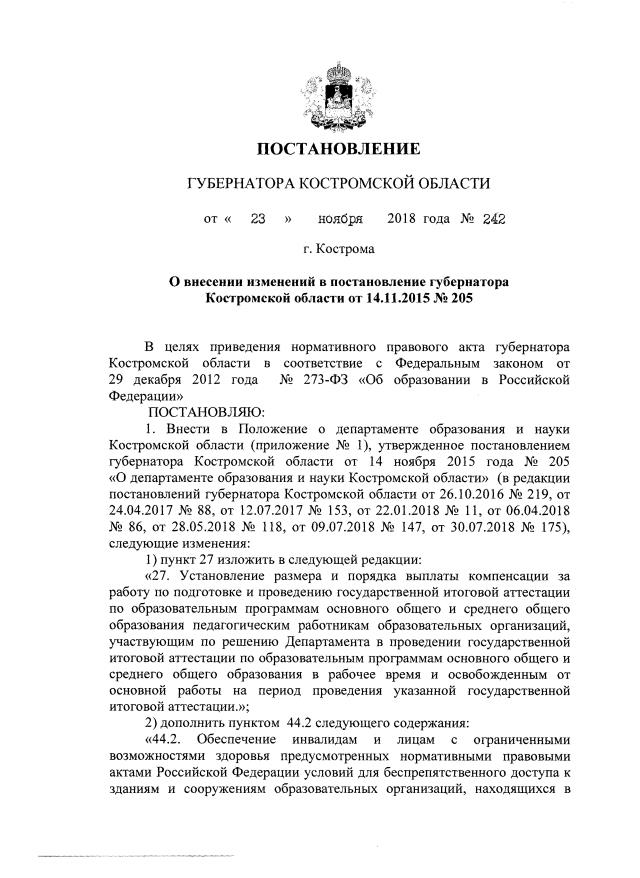 ПОСТАНОВЛЕНИЕ

ГУБЕРНАТОРА КОСТРОМСКОЙ ОБЛАСТИ

от « 23 » ноября 2018 года № 242

г. Кострома

О внесении изменений в постановление губернатора Костромской области от 14.11.2015 № 205

В целях приведения нормативного правового акта губернатора Костромской области в соответствие с Федеральным законом от 29 декабря 2012 года № 273-ФЗ «Об образовании в Российской Федерации»

ПОСТАНОВЛЯЮ:

1. Внести в Положение о департаменте образования и науки Костромской области (приложение № 1), утвержденное постановлением губернатора Костромской области от 14 ноября 2015 года № 205 «О департаменте образования и науки Костромской области» (в редакции постановлений губернатора Костромской области от 26.10.2016 № 219, от 24.04.2017 № 88, от 12.07.2017 № 153, от 22.01.2018 № 11, от 06.04.2018 № 86, от 28.05.2018 № 118, от 09.07.2018 № 147, от 30.07.2018 № 175), следующие изменения:

1) пункт 27 изложить в следующей редакции:

«27. Установление размера и порядка выплаты компенсации за работу по подготовке и проведению государственной итоговой аттестации по образовательным программам основного общего и среднего общего образования педагогическим работникам образовательных организаций, участвующим по решению Департамента в проведении государственной итоговой аттестации по образовательным программам основного общего и среднего общего образования в рабочее время и освобожденным от основной работы на период проведения указанной государственной итоговой аттестации.»;

2) дополнить пунктом 44.2 следующего содержания:

«44.2. Обеспечение инвалидам и лицам с ограниченными возможностями здоровья предусмотренных нормативными правовыми актами Российской Федерации условий для беспрепятственного доступа к зданиям и сооружениям образовательных организаций, находящихся в